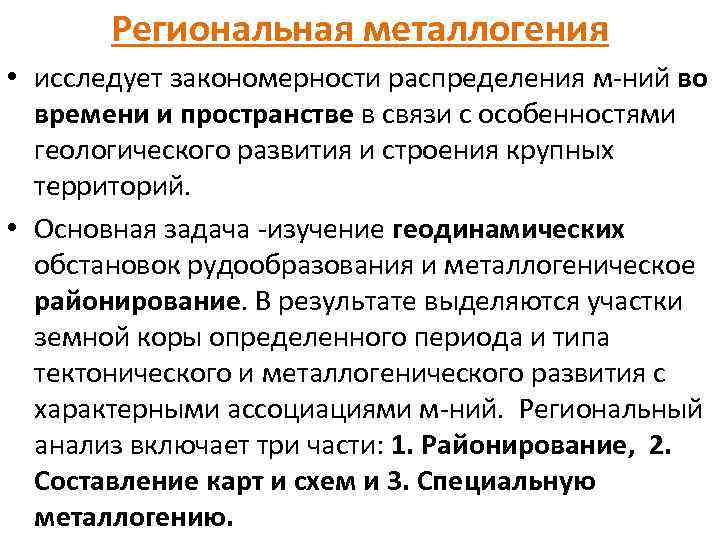 Региональная металлогения

• исследует закономерности распределения м-ний во времени и пространстве в связи с особенностями геологического развития и строения крупных территорий.

• Основная задача -изучение геодинамических обстановок рудообразования и металлогеническое районирование. В результате выделяются участки земной коры определенного периода и типа тектонического и металлогенического развития с характерными ассоциациями м-ний. Региональный анализ включает три части: 1. Районирование, 2. Составление карт и схем и 3. Специальную металлогению.